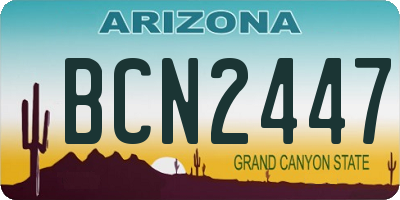 ARIZONA

BCN2447

GRAND CANYON STATE